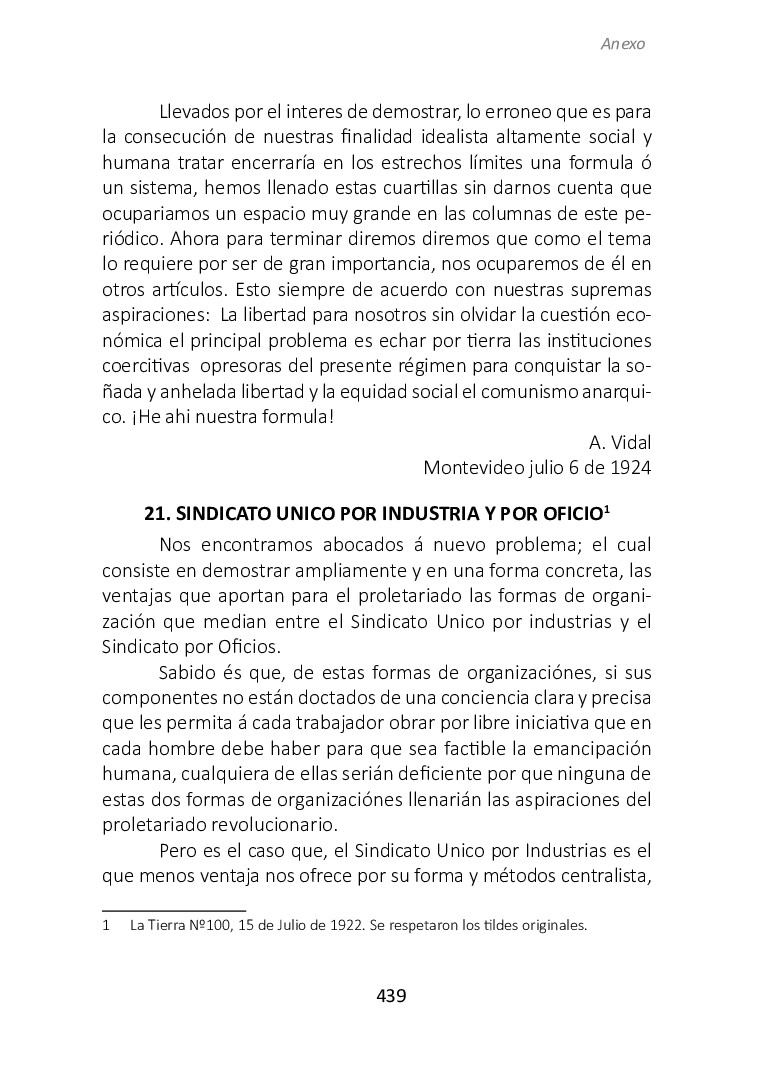 Anexo

Llevados por el interes de demostrar, lo erroneo que es para la consecución de nuestras finalidad idealista altamente social y humana tratar encerraría en los estrechos límites una formula ó un sistema, hemos llenado estas cuartillas sin darnos cuenta que ocupariamos un espacio muy grande en las columnas de este periódico. Ahora para terminar diremos diremos que como el tema lo requiere por ser de gran importancia, nos ocuparemos de él en otros artículos. Esto siempre de acuerdo con nuestras supremas aspiraciones: La libertad para nosotros sin olvidar la cuestión económica el principal problema es echar por tierra las instituciones coercitivas opresoras del presente régimen para conquistar la soñada y anhelada libertad y la equidad social el comunismo anarquico. ¡He ahi nuestra formula!

A. Vidal
Montevideo julio 6 de 1924

21. SINDICATO UNICO POR INDUSTRIA Y POR OFICIO$^1$

Nos encontramos abocados á nuevo problema; el cual consiste en demostrar ampliamente y en una forma concreta, las ventajas que aportan para el proletariado las formas de organización que median entre el Sindicato Unico por industrias y el Sindicato por Oficios.

Sabido és que, de estas formas de organizaciónes, si sus componentes no están doctados de una conciencia clara y precisa que les permita á cada trabajador obrar por libre iniciativa que en cada hombre debe haber para que sea factible la emancipación humana, cualquiera de ellas serián deficiente por que ninguna de estas dos formas de organizaciónes llenarián las aspiraciones del proletariado revolucionario.

Pero es el caso que, el Sindicato Unico por Industrias es el que menos ventaja nos ofrece por su forma y métodos centralista,

1 La Tierra №100, 15 de Julio de 1922. Se respetaron los tildes originales.

439